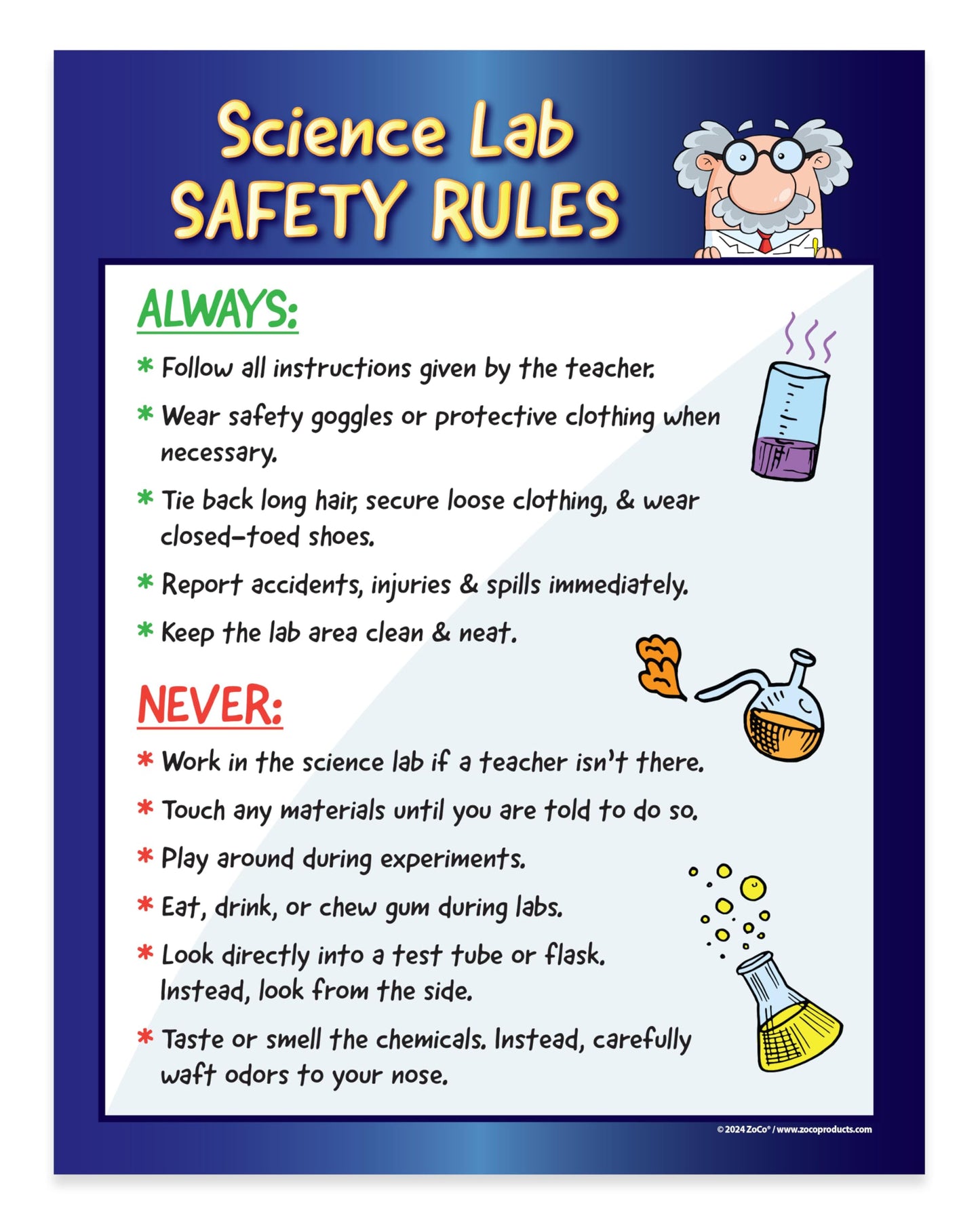 Science Lab
SAFETY RULES

ALWAYS:

* Follow all instructions given by the teacher.

* Wear safety goggles or protective clothing when necessary.

* Tie back long hair, secure loose clothing, & wear closed-toed shoes.

* Report accidents, injuries & spills immediately.

* Keep the lab area clean & neat.

NEVER:

* Work in the science lab if a teacher isn't there.

* Touch any materials until you are told to do so.

* Play around during experiments.

* Eat, drink, or chew gum during labs.

* Look directly into a test tube or flask. Instead, look from the side.

* Taste or smell the chemicals. Instead, carefully waft odors to your nose.

© 2024 ZoCo® / www.zocoproducts.com